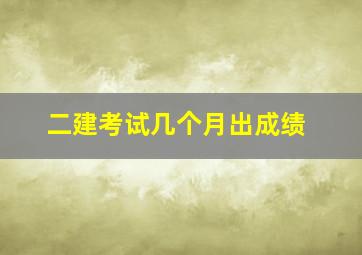 二建考试几个月出成绩